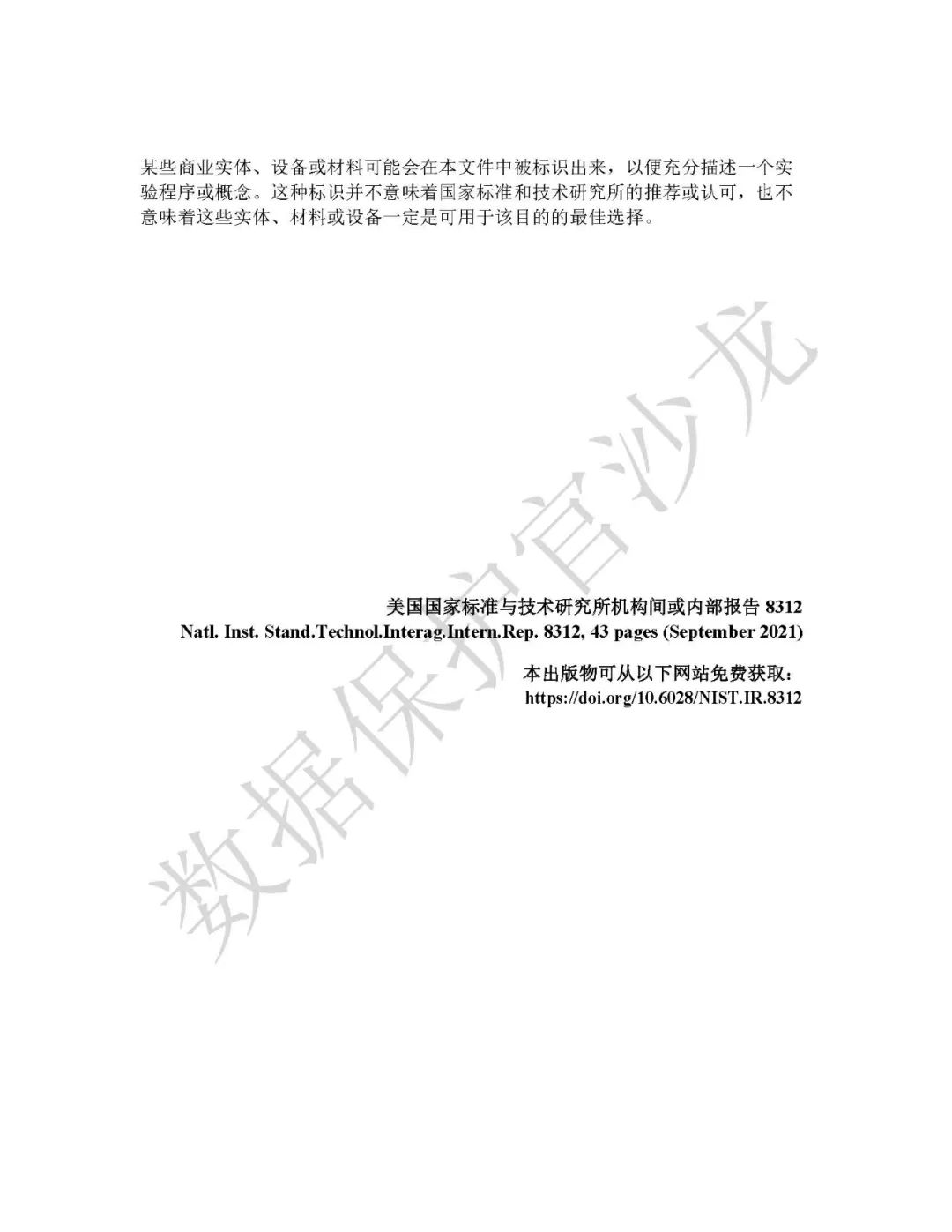 某些商业实体、设备或材料可能会在本文件中被标识出来，以便充分描述一个实验程序或概念。这种标识并不意味着国家标准和技术研究所的推荐或认可，也不意味着这些实体、材料或设备一定是可用于该目的的最佳选择。

美国国家标准与技术研究所机构间或内部报告8312
Natl. Inst. Stand.Technol.Interag.Intern.Rep. 8312, 43 pages (September 2021)

本出版物可从以下网站免费获取：
https://doi.org/10.6028/NIST.IR.8312

数据保护官沙龙